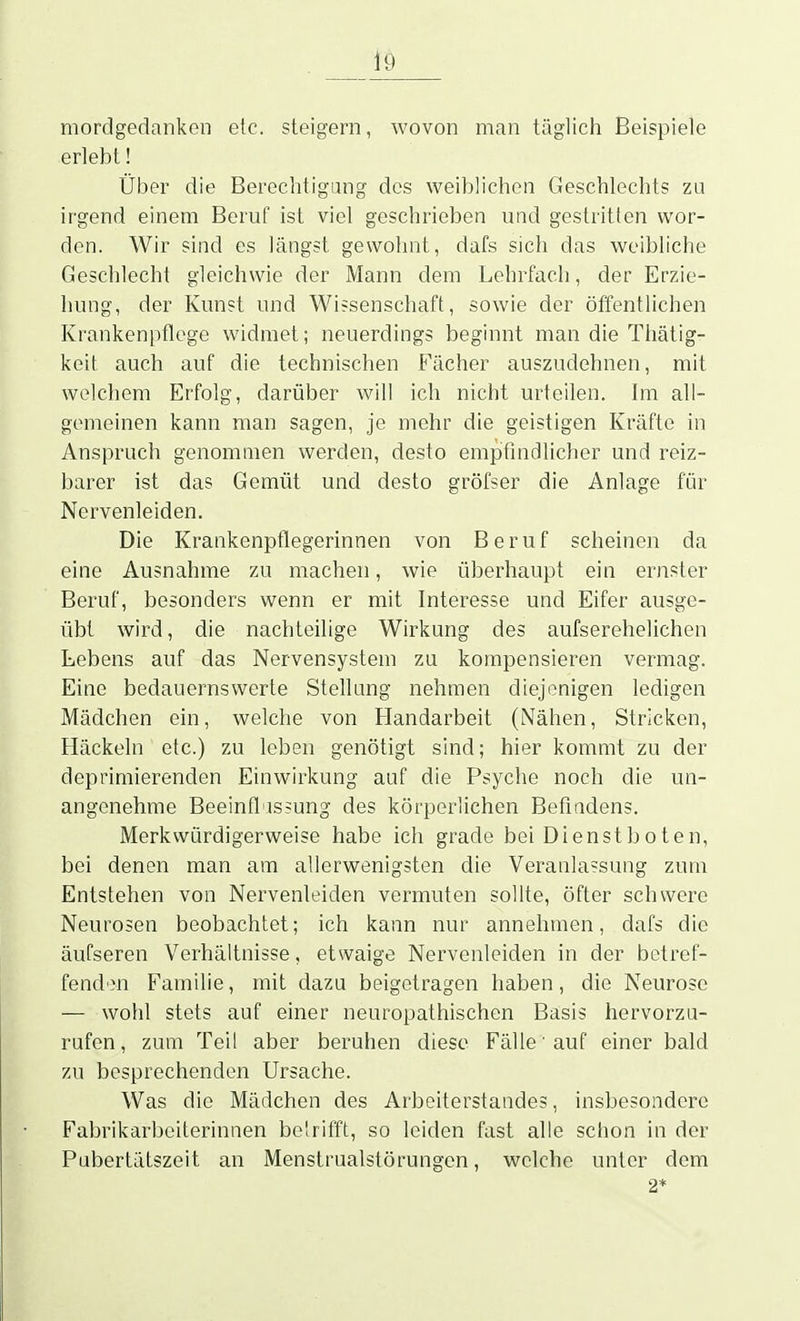 19

mordgedanken etc. steigern, wovon man täglich Beispiele erlebt!

Über die Berechtigung des weiblichen Geschlechts zu irgend einem Beruf ist viel geschrieben und gestritten worden. Wir sind es längst gewohnt, dafs sich das weibliche Geschlecht gleichwie der Mann dem Lehrfach, der Erziehung, der Kunst und Wissenschaft, sowie der öffentlichen Krankenpflege widmet; neuerdings beginnt man die Thätigkeit auch auf die technischen Fächer auszudehnen, mit welchem Erfolg, darüber will ich nicht urteilen. Im allgemeinen kann man sagen, je mehr die geistigen Kräfte in Anspruch genommen werden, desto empfindlicher und reizbarer ist das Gemüt und desto gröfser die Anlage für Nervenleiden.

Die Krankenpflegerinnen von Beruf scheinen da eine Ausnahme zu machen, wie überhaupt ein ernster Beruf, besonders wenn er mit Interesse und Eifer ausgeübt wird, die nachteilige Wirkung des aufserehelichen Lebens auf das Nervensystem zu kompensieren vermag. Eine bedauernswerte Stellung nehmen diejenigen ledigen Mädchen ein, welche von Handarbeit (Nähen, Stricken, Häckeln etc.) zu leben genötigt sind; hier kommt zu der deprimierenden Einwirkung auf die Psyche noch die unangenehme Beeinflussung des körperlichen Befindens.

Merkwürdigerweise habe ich grade bei Dienstboten, bei denen man am allerwenigsten die Veranlassung zum Entstehen von Nervenleiden vermuten sollte, öfter schwere Neurosen beobachtet; ich kann nur annehmen, dafs die äufseren Verhältnisse, etwaige Nervenleiden in der betreffenden Familie, mit dazu beigetragen haben, die Neurose — wohl stets auf einer neuropathischen Basis hervorzurufen, zum Teil aber beruhen diese Fälle auf einer bald zu besprechenden Ursache.

Was die Mädchen des Arbeiterstandes, insbesondere Fabrikarbeiterinnen betrifft, so leiden fast alle schon in der Pubertätszeit an Menstrualstörungen, welche unter dem
2*